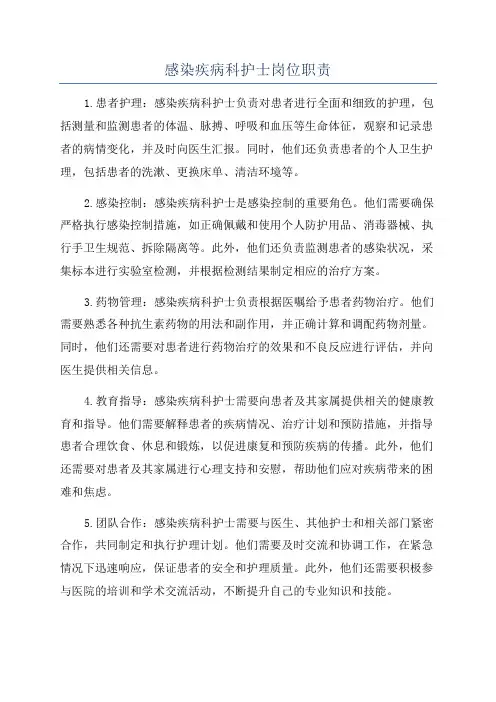 感染疾病科护士岗位职责

1.患者护理：感染疾病科护士负责对患者进行全面和细致的护理，包括测量和监测患者的体温、脉搏、呼吸和血压等生命体征，观察和记录患者的病情变化，并及时向医生汇报。同时，他们还负责患者的个人卫生护理，包括患者的洗漱、更换床单、清洁环境等。

2.感染控制：感染疾病科护士是感染控制的重要角色。他们需要确保严格执行感染控制措施，如正确佩戴和使用个人防护用品、消毒器械、执行手卫生规范、拆除隔离等。此外，他们还负责监测患者的感染状况，采集标本进行实验室检测，并根据检测结果制定相应的治疗方案。

3.药物管理：感染疾病科护士负责根据医嘱给予患者药物治疗。他们需要熟悉各种抗生素药物的用法和副作用，并正确计算和调配药物剂量。同时，他们还需要对患者进行药物治疗的效果和不良反应进行评估，并向医生提供相关信息。

4.教育指导：感染疾病科护士需要向患者及其家属提供相关的健康教育和指导。他们需要解释患者的疾病情况、治疗计划和预防措施，并指导患者合理饮食、休息和锻炼，以促进康复和预防疾病的传播。此外，他们还需要对患者及其家属进行心理支持和安慰，帮助他们应对疾病带来的困难和焦虑。

5.团队合作：感染疾病科护士需要与医生、其他护士和相关部门紧密合作，共同制定和执行护理计划。他们需要及时交流和协调工作，在紧急情况下迅速响应，保证患者的安全和护理质量。此外，他们还需要积极参与医院的培训和学术交流活动，不断提升自己的专业知识和技能。